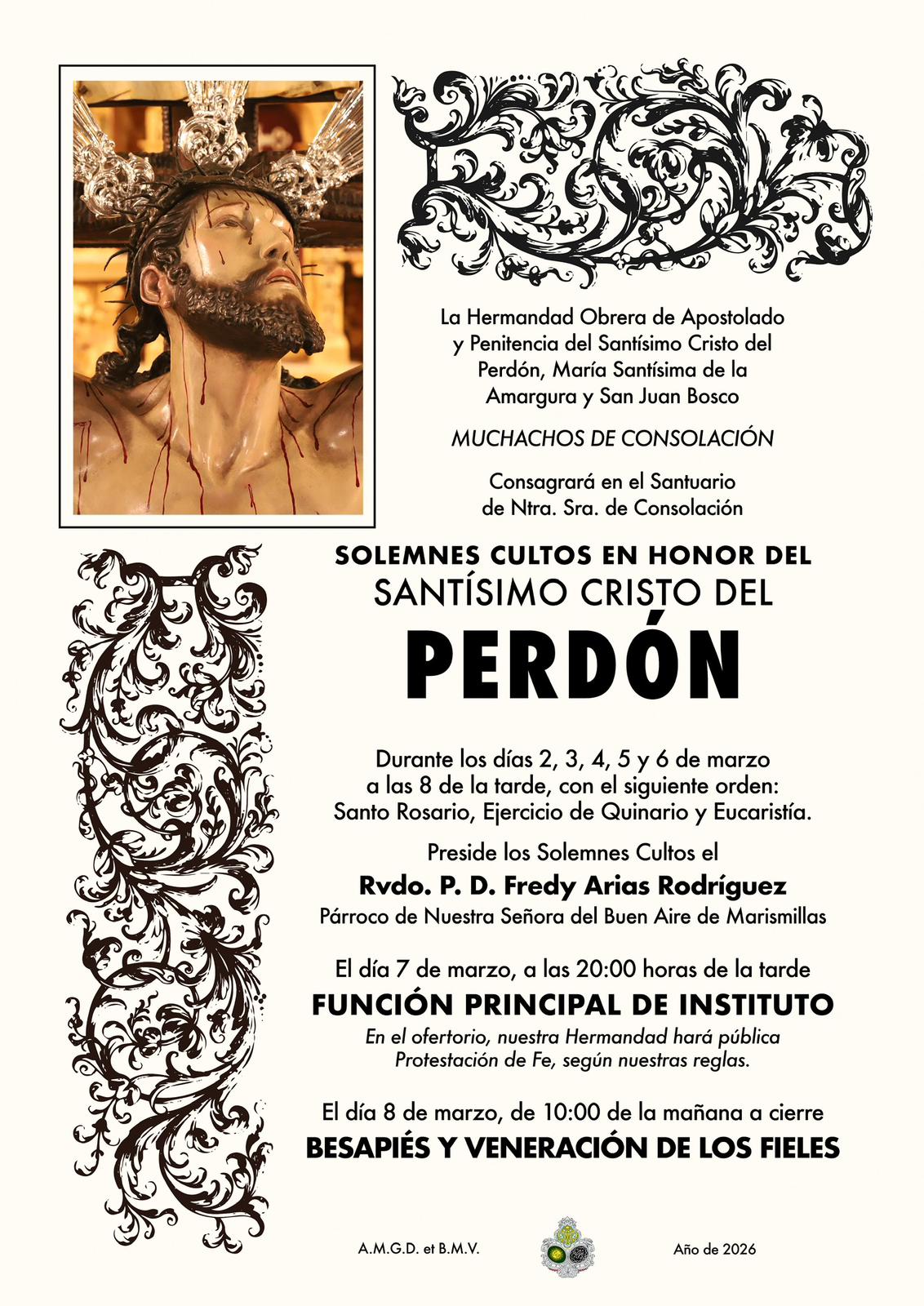 La Hermandad Obrera de Apostolado y Penitencia del Santísimo Cristo del Perdón, María Santísima de la Amargura y San Juan Bosco

MUCHACHOS DE CONSOLACIÓN

Consagrará en el Santuario de Ntra. Sra. de Consolación

SOLEMNES CULTOS EN HONOR DEL
SANTÍSIMO CRISTO DEL
PERDÓN

Durante los días 2, 3, 4, 5 y 6 de marzo a las 8 de la tarde, con el siguiente orden: Santo Rosario, Ejercicio de Quinario y Eucaristía.

Preside los Solemnes Cultos el
Rvdo. P. D. Fredy Arias Rodríguez
Párroco de Nuestra Señora del Buen Aire de Marismillas

El día 7 de marzo, a las 20:00 horas de la tarde
FUNCIÓN PRINCIPAL DE INSTITUTO
En el ofertorio, nuestra Hermandad hará pública Protestación de Fe, según nuestras reglas.

El día 8 de marzo, de 10:00 de la mañana a cierre
BESAPIÉS Y VENERACIÓN DE LOS FIELES

A.M.G.D. et B.M.V.

Año de 2026